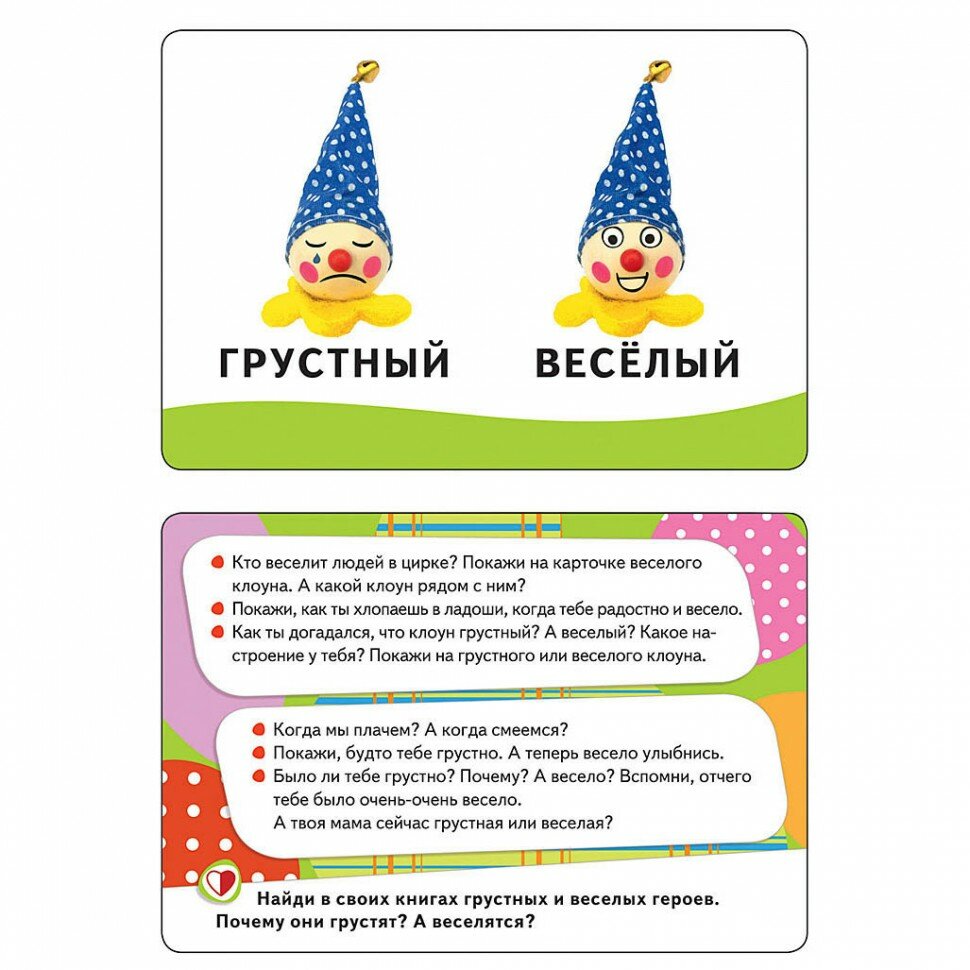 ГРУСТНЫЙ ВЕСЁЛЫЙ

• Кто веселит людей в цирке? Покажи на карточке веселого клоуна. А какой клоун рядом с ним?
• Покажи, как ты хлопаешь в ладоши, когда тебе радостно и весело.
• Как ты догадался, что клоун грустный? А веселый? Какое настроение у тебя? Покажи на грустного или веселого клоуна.

• Когда мы плачем? А когда смеемся?
• Покажи, будто тебе грустно. А теперь весело улыбнись.
• Было ли тебе грустно? Почему? А весело? Вспомни, отчего тебе было очень-очень весело.
А твоя мама сейчас грустная или веселая?

Найди в своих книгах грустных и веселых героев. Почему они грустят? А веселятся?